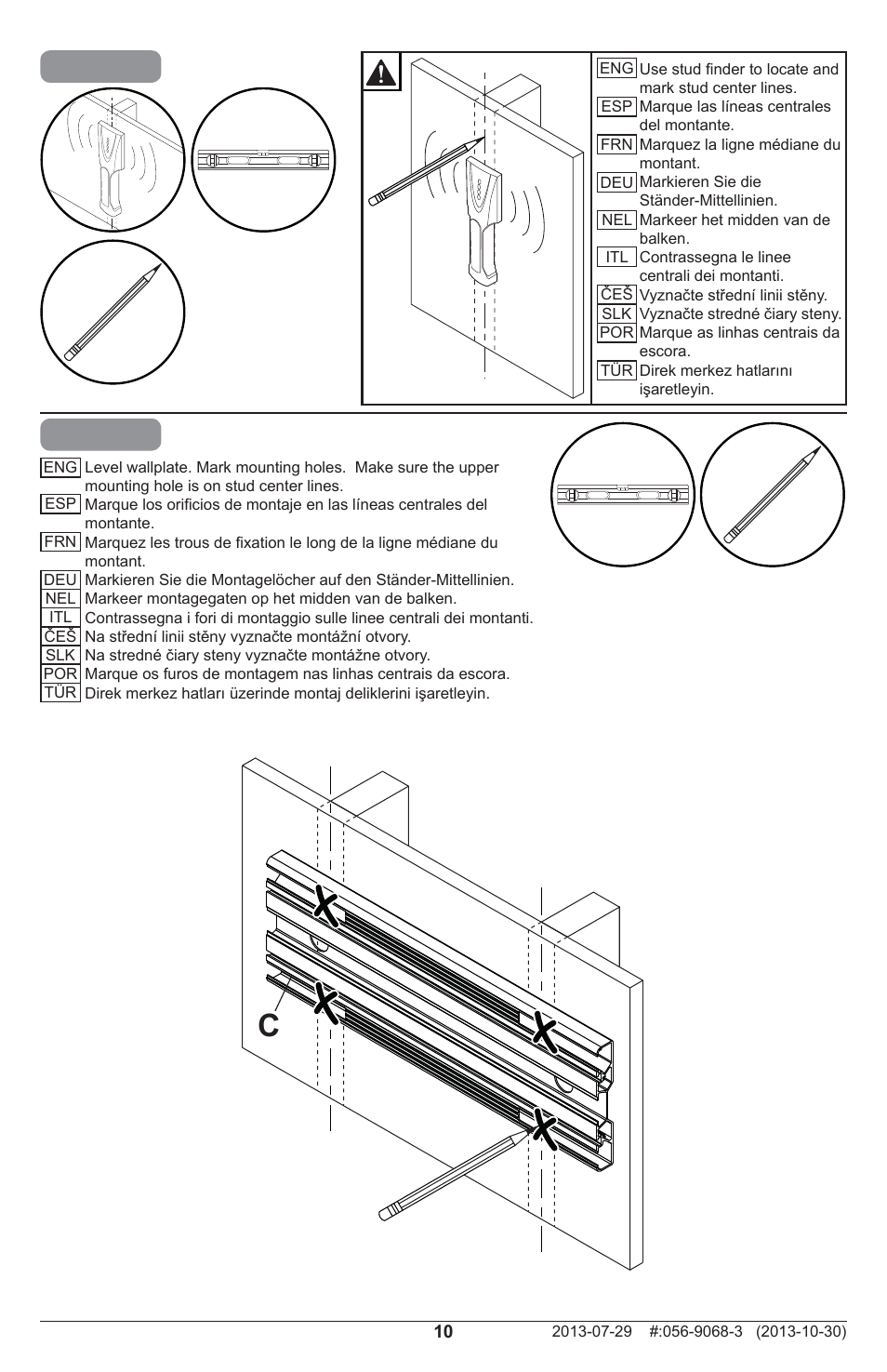 ENG Use stud finder to locate and mark stud center lines.
ESP Marque las líneas centrales del montante.
FRN Marquez la ligne médiane du montant.
DEU Markieren Sie die Ständer-Mittellinien.
NEL Markeer het midden van de balken.
ITL Contrassegna le linee centrali dei montanti.
ČEŠ Vyznačte střední linii stěny.
SLK Vyznačte stredné čiary steny.
POR Marque as linhas centrais da escora.
TÜR Direk merkez hatlarını işaretleyin.

ENG Level wallplate. Mark mounting holes. Make sure the upper mounting hole is on stud center lines.
ESP Marque los orificios de montaje en las líneas centrales del montante.
FRN Marquez les trous de fixation le long de la ligne médiane du montant.
DEU Markieren Sie die Montagelöcher auf den Ständer-Mittellinien.
NEL Markeer montagegaten op het midden van de balken.
ITL Contrassegna i fori di montaggio sulle linee centrali dei montanti.
ČEŠ Na střední linii stěny vyznačte montážní otvory.
SLK Na stredné čiary steny vyznačte montážne otvory.
POR Marque os furos de montagem nas linhas centrais da escora.
TÜR Direk merkez hatları üzerinde montaj deliklerini işaretleyin.

C

10 2013-07-29 #:056-9068-3 (2013-10-30)